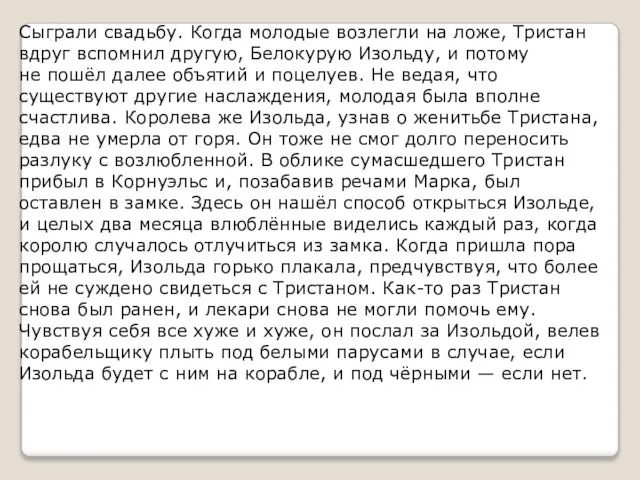 Сыграли свадьбу. Когда молодые возлегли на ложе, Тристан вдруг вспомнил другую, Белокурую Изольду, и потому не пошёл далее объятий и поцелуев. Не ведая, что существуют другие наслаждения, молодая была вполне счастлива. Королева же Изольда, узнав о женитьбе Тристана, едва не умерла от горя. Он тоже не смог долго переносить разлуку с возлюбленной. В облике сумасшедшего Тристан прибыл в Корнуэльс и, позабавив речами Марка, был оставлен в замке. Здесь он нашёл способ открыться Изольде, и целых два месяца влюблённые виделись каждый раз, когда королю случалось отлучиться из замка. Когда пришла пора прощаться, Изольда горько плакала, предчувствуя, что более ей не суждено свидеться с Тристаном. Как-то раз Тристан снова был ранен, и лекари снова не могли помочь ему. Чувствуя себя все хуже и хуже, он послал за Изольдой, велев корабельщику плыть под белыми парусами в случае, если Изольда будет с ним на корабле, и под чёрными — если нет.